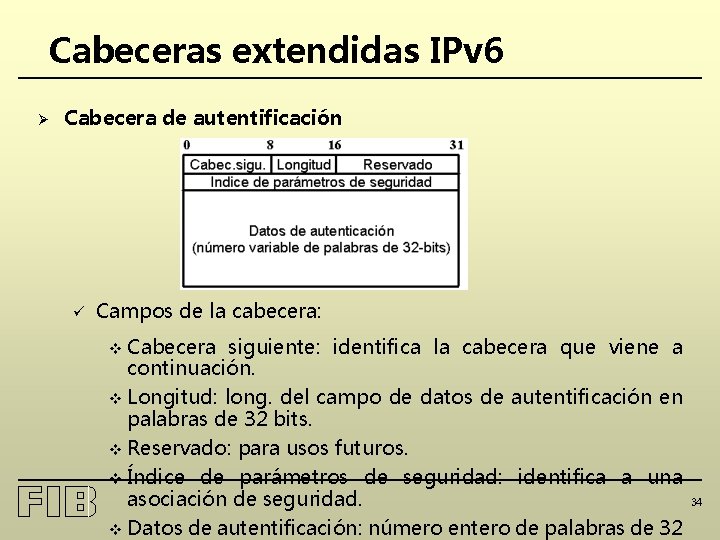 Cabeceras extendidas IPv6

➢ Cabecera de autentificación

0 8 16 31

Cabec.sigu. Longitud Reservado

Indice de parámetros de seguridad

Datos de autenticación
(número variable de palabras de 32-bits)

✓ Campos de la cabecera:

❖ Cabecera siguiente: identifica la cabecera que viene a continuación.

❖ Longitud: long. del campo de datos de autentificación en palabras de 32 bits.

❖ Reservado: para usos futuros.

❖ Índice de parámetros de seguridad: identifica a una asociación de seguridad.

❖ Datos de autentificación: número entero de palabras de 32

FIB

34